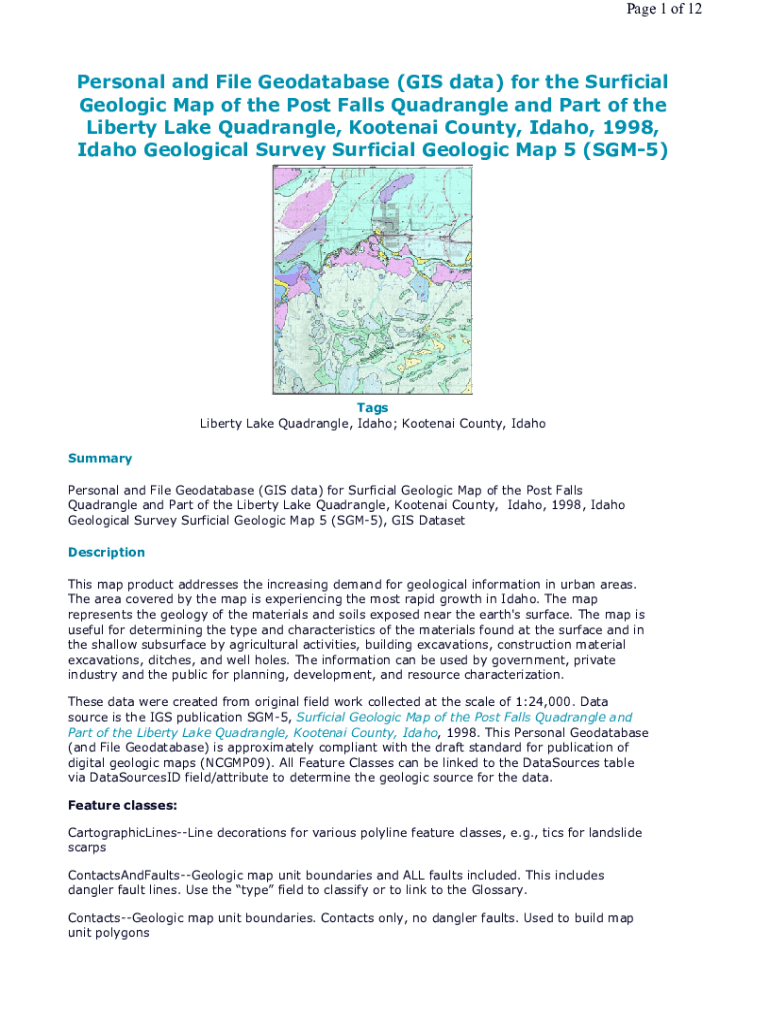 Page 1 of 12

Personal and File Geodatabase (GIS data) for the Surficial Geologic Map of the Post Falls Quadrangle and Part of the Liberty Lake Quadrangle, Kootenai County, Idaho, 1998, Idaho Geological Survey Surficial Geologic Map 5 (SGM-5)

Tags
Liberty Lake Quadrangle, Idaho; Kootenai County, Idaho

Summary

Personal and File Geodatabase (GIS data) for Surficial Geologic Map of the Post Falls Quadrangle and Part of the Liberty Lake Quadrangle, Kootenai County, Idaho, 1998, Idaho Geological Survey Surficial Geologic Map 5 (SGM-5), GIS Dataset

Description

This map product addresses the increasing demand for geological information in urban areas. The area covered by the map is experiencing the most rapid growth in Idaho. The map represents the geology of the materials and soils exposed near the earth's surface. The map is useful for determining the type and characteristics of the materials found at the surface and in the shallow subsurface by agricultural activities, building excavations, construction material excavations, ditches, and well holes. The information can be used by government, private industry and the public for planning, development, and resource characterization.

These data were created from original field work collected at the scale of 1:24,000. Data source is the IGS publication SGM-5, Surficial Geologic Map of the Post Falls Quadrangle and Part of the Liberty Lake Quadrangle, Kootenai County, Idaho, 1998. This Personal Geodatabase (and File Geodatabase) is approximately compliant with the draft standard for publication of digital geologic maps (NCGMP09). All Feature Classes can be linked to the DataSources table via DataSourcesID field/attribute to determine the geologic source for the data.

Feature classes:

CartographicLines--Line decorations for various polyline feature classes, e.g., tics for landslide scarps

ContactsAndFaults--Geologic map unit boundaries and ALL faults included. This includes dangler fault lines. Use the “type” field to classify or to link to the Glossary.

Contacts--Geologic map unit boundaries. Contacts only, no dangler faults. Used to build map unit polygons